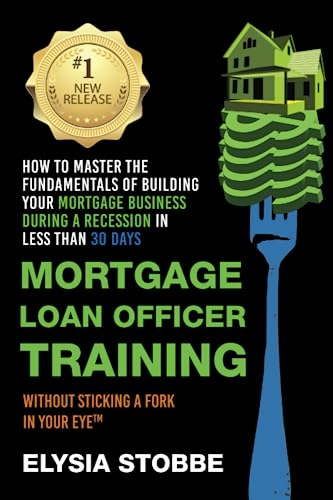 #1
NEW RELEASE

HOW TO MASTER THE FUNDAMENTALS OF BUILDING YOUR MORTGAGE BUSINESS DURING A RECESSION IN LESS THAN 30 DAYS

MORTGAGE LOAN OFFICER TRAINING

WITHOUT STICKING A FORK IN YOUR EYE™

ELYSIA STOBBE